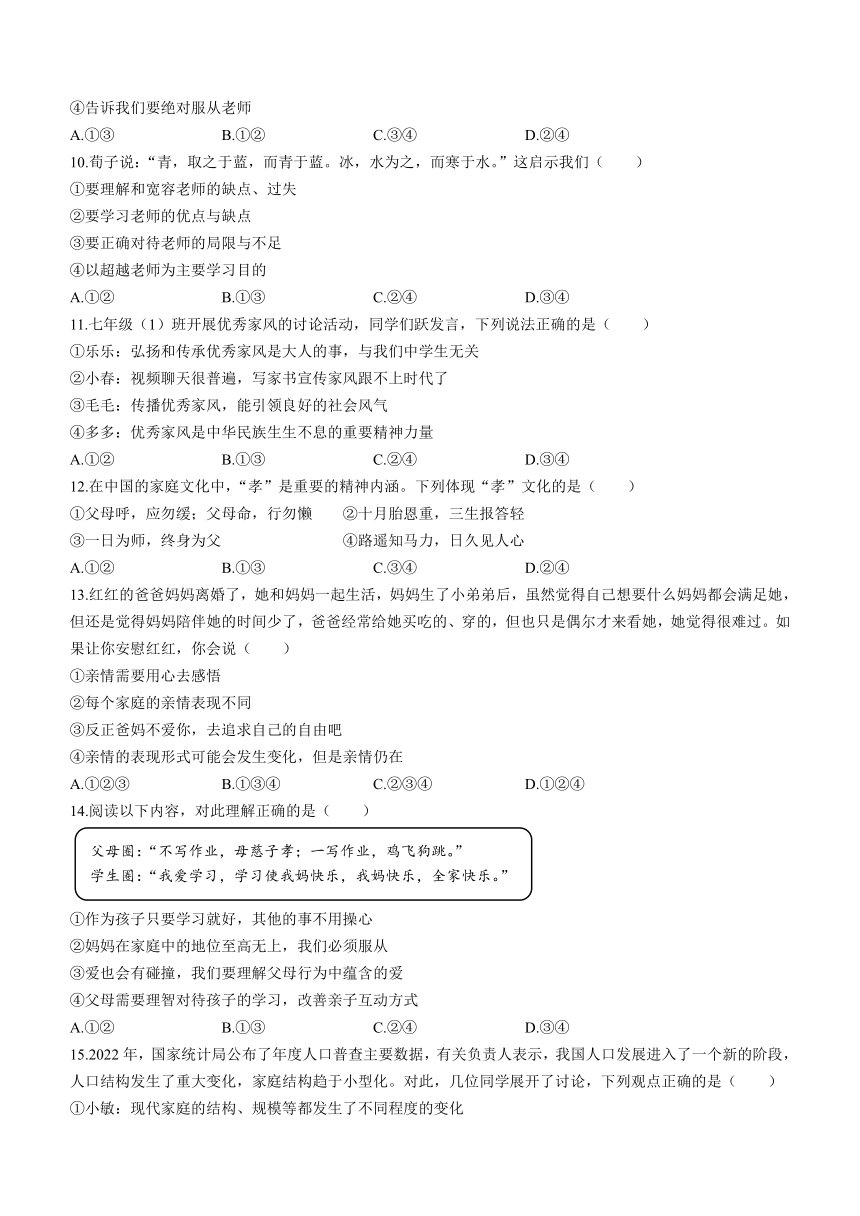 ④告诉我们要绝对服从老师

A.①③　　B.①②　　C.③④　　D.②④

10.荀子说：“青，取之于蓝，而青于蓝。冰，水为之，而寒于水。”这启示我们（　　）

①要理解和宽容老师的缺点、过失

②要学习老师的优点与缺点

③要正确对待老师的局限与不足

④以超越老师为主要学习目的

A.①②　　B.①③　　C.②④　　D.③④

11.七年级（1）班开展优秀家风的讨论活动，同学们跃发言，下列说法正确的是（　　）

①乐乐：弘扬和传承优秀家风是大人的事，与我们中学生无关

②小春：视频聊天很普遍，写家书宣传家风跟不上时代了

③毛毛：传播优秀家风，能引领良好的社会风气

④多多：优秀家风是中华民族生生不息的重要精神力量

A.①②　　B.①③　　C.②④　　D.③④

12.在中国的家庭文化中，“孝”是重要的精神内涵。下列体现“孝”文化的是（　　）

①父母呼，应勿缓；父母命，行勿懒　　②十月胎恩重，三生报答轻

③一日为师，终身为父　　④路遥知马力，日久见人心

A.①②　　B.①③　　C.③④　　D.②④

13.红红的爸爸妈妈离婚了，她和妈妈一起生活，妈妈生了小弟弟后，虽然觉得自己想要什么妈妈都会满足她，但还是觉得妈妈陪伴她的时间少了，爸爸经常给她买吃的、穿的，但也只是偶尔才来看她，她觉得很难过。如果让你安慰红红，你会说（　　）

①亲情需要用心去感悟

②每个家庭的亲情表现不同

③反正爸妈不爱你，去追求自己的自由吧

④亲情的表现形式可能会发生变化，但是亲情仍在

A.①②③　　B.①③④　　C.②③④　　D.①②④

14.阅读以下内容，对此理解正确的是（　　）

父母圈：“不写作业，母慈子孝；一写作业，鸡飞狗跳。”
学生圈：“我爱学习，学习使我妈快乐，我妈快乐，全家快乐。”

①作为孩子只要学习就好，其他的事不用操心

②妈妈在家庭中的地位至高无上，我们必须服从

③爱也会有碰撞，我们要理解父母行为中蕴含的爱

④父母需要理智对待孩子的学习，改善亲子互动方式

A.①②　　B.①③　　C.②④　　D.③④

15.2022年，国家统计局公布了年度人口普查主要数据，有关负责人表示，我国人口发展进入了一个新的阶段，人口结构发生了重大变化，家庭结构趋于小型化。对此，几位同学展开了讨论，下列观点正确的是（　　）

①小敏：现代家庭的结构、规模等都发生了不同程度的变化